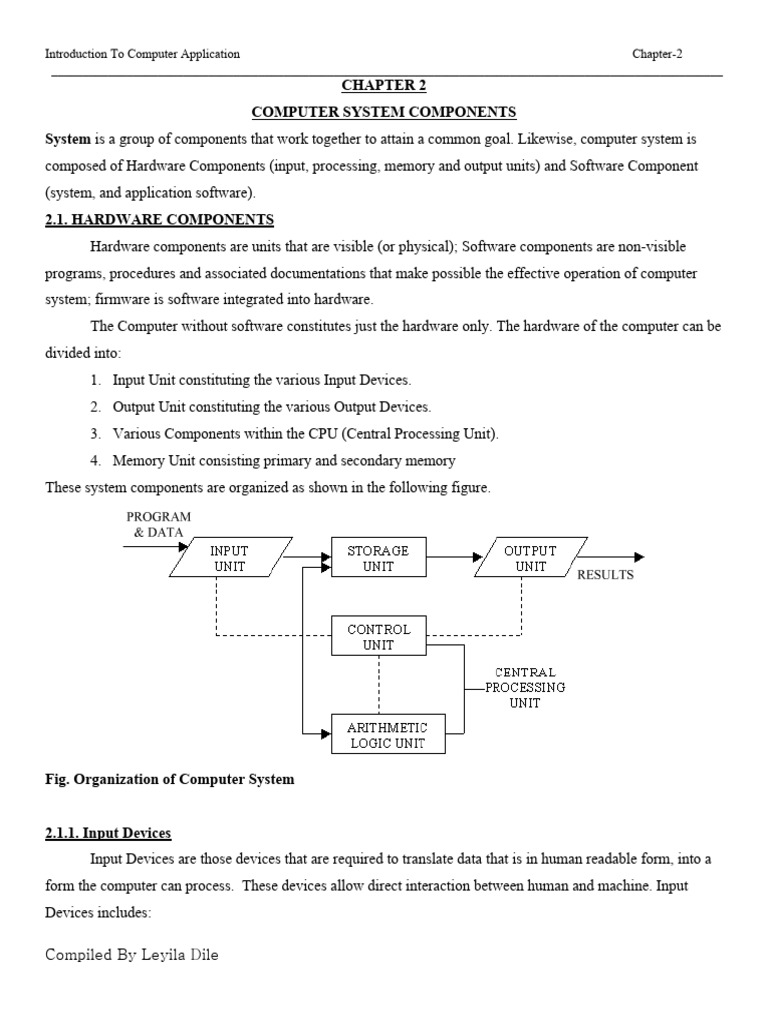 Introduction To Computer Application

Chapter-2

CHAPTER 2

COMPUTER SYSTEM COMPONENTS

System is a group of components that work together to attain a common goal. Likewise, computer system is composed of Hardware Components (input, processing, memory and output units) and Software Component (system, and application software).

2.1. HARDWARE COMPONENTS

Hardware components are units that are visible (or physical); Software components are non-visible programs, procedures and associated documentations that make possible the effective operation of computer system; firmware is software integrated into hardware.

The Computer without software constitutes just the hardware only. The hardware of the computer can be divided into:

1. Input Unit constituting the various Input Devices.
2. Output Unit constituting the various Output Devices.
3. Various Components within the CPU (Central Processing Unit).
4. Memory Unit consisting primary and secondary memory

These system components are organized as shown in the following figure.

PROGRAM & DATA

INPUT UNIT

STORAGE UNIT

OUTPUT UNIT

RESULTS

CONTROL UNIT

CENTRAL PROCESSING UNIT

ARITHMETIC LOGIC UNIT

Fig. Organization of Computer System

2.1.1. Input Devices

Input Devices are those devices that are required to translate data that is in human readable form, into a form the computer can process. These devices allow direct interaction between human and machine. Input Devices includes:

Compiled By Leyila Dile